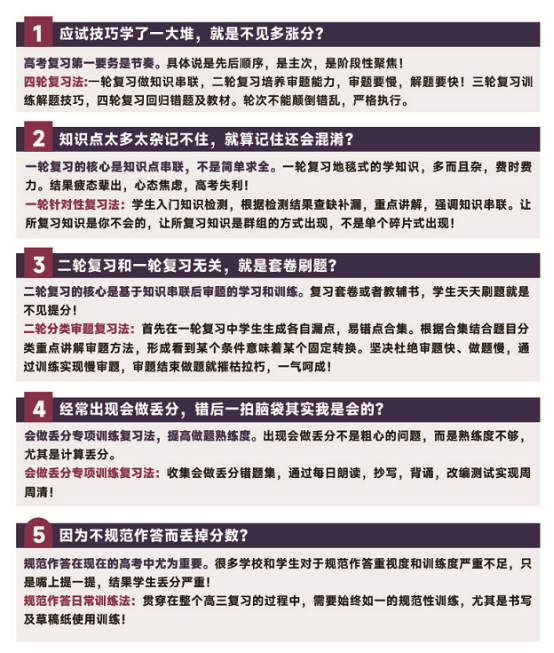 1 应试技巧学了一大堆，就是不见多涨分？

高考复习第一要务是节奏。具体说是先后顺序，是主次，是阶段性聚焦！
四轮复习法：一轮复习做知识串联，二轮复习培养审题能力，审题要慢，解题要快！三轮复习训练解题技巧，四轮复习回归错题及教材。轮次不能颠倒错乱，严格执行。

2 知识点太多太杂记不住，就算记住还会混淆？

一轮复习的核心是知识点串联，不是简单求全。一轮复习地毯式的学知识，多而且杂，费时费力。结果疲态辈出，心态焦虑，高考失利！
一轮针对性复习法：学生入门知识检测，根据检测结果查缺补漏，重点讲解，强调知识串联。让所复习知识是你不会的，让所复习知识是群组的方式出现，不是单个碎片式出现！

3 二轮复习和一轮复习无关，就是套卷刷题？

二轮复习的核心是基于知识串联后审题的学习和训练。复习套卷或者教辅书，学生天天刷题就是不见提分！
二轮分类审题复习法：首先在一轮复习中学生生成各自漏点，易错点合集。根据合集结合题目分类重点讲解审题方法，形成看到某个条件意味着某个固定转换。坚决杜绝审题快、做题慢，通过训练实现慢审题，审题结束做题就摧枯拉朽，一气呵成！

4 经常出现会做丢分，错后一拍脑袋其实我是会的？

会做丢分专项训练复习法，提高做题熟练度。出现会做丢分不是粗心的问题，而是熟练度不够，尤其是计算丢分。
会做丢分专项训练复习法：收集会做丢分错题集，通过每日朗读，抄写，背诵，改编测试实现周周清！

5 因为不规范作答而丢掉分数？

规范作答在现在的高考中尤为重要。很多学校和学生对于规范作答重视度和训练度严重不足，只是嘴上提一提，结果学生丢分严重！
规范作答日常训练法：贯穿在整个高三复习的过程中，需要始终如一的规范性训练，尤其是书写及草稿纸使用训练！